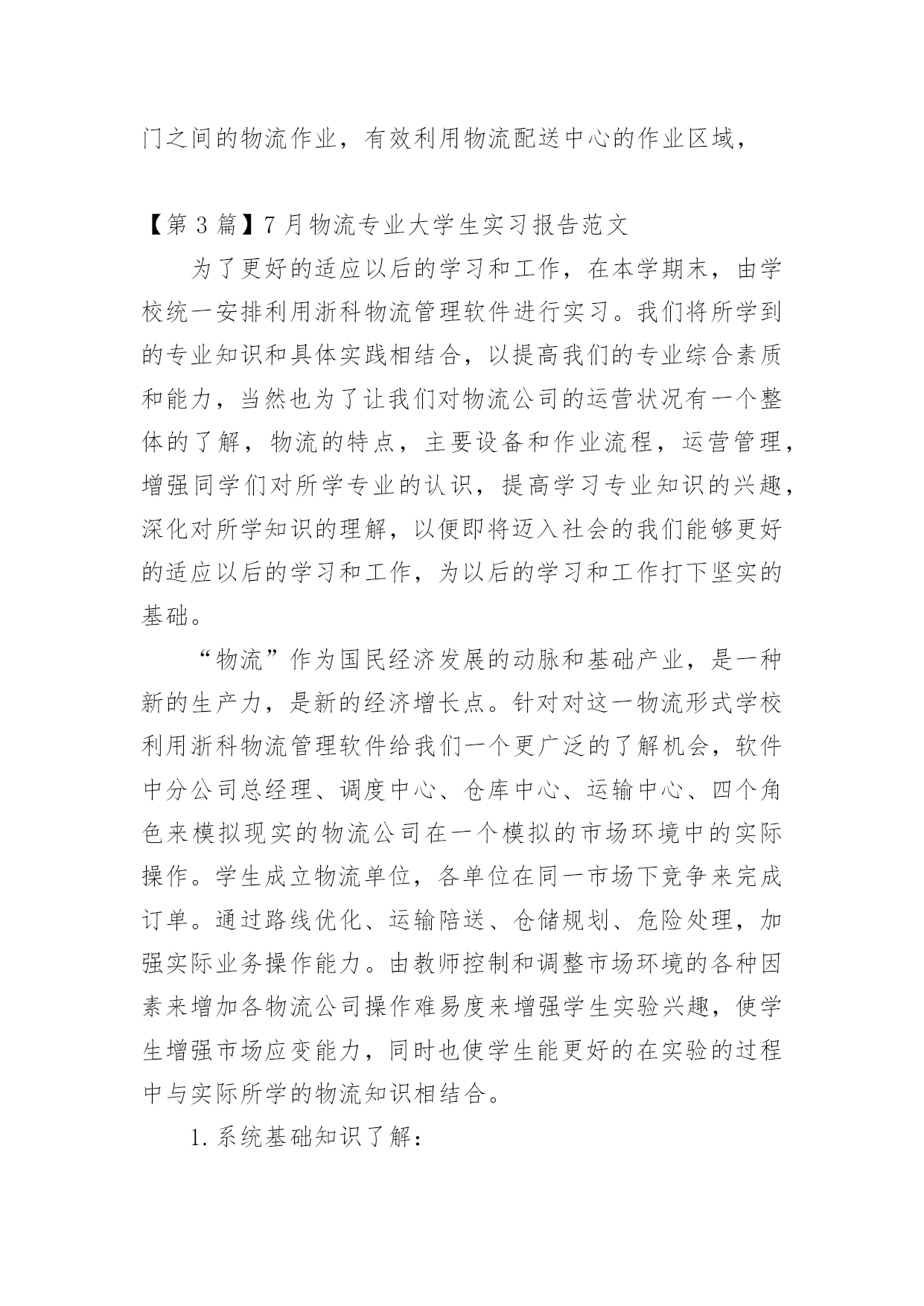 门之间的物流作业，有效利用物流配送中心的作业区域，

【第 3 篇】7 月物流专业大学生实习报告范文

为了更好的适应以后的学习和工作，在本学期末，由学校统一安排利用浙科物流管理软件进行实习。我们将所学到的专业知识和具体实践相结合，以提高我们的专业综合素质和能力，当然也为了让我们对物流公司的运营状况有一个整体的了解，物流的特点，主要设备和作业流程，运营管理，增强同学们对所学专业的认识，提高学习专业知识的兴趣，深化对所学知识的理解，以便即将迈入社会的我们能够更好的适应以后的学习和工作，为以后的学习和工作打下坚实的基础。

“物流”作为国民经济发展的动脉和基础产业，是一种新的生产力，是新的经济增长点。针对对这一物流形式学校利用浙科物流管理软件给我们一个更广泛的了解机会，软件中分公司总经理、调度中心、仓库中心、运输中心、四个角色来模拟现实的物流公司在一个模拟的市场环境中的实际操作。学生成立物流单位，各单位在同一市场下竞争来完成订单。通过路线优化、运输陪送、仓储规划、危险处理，加强实际业务操作能力。由教师控制和调整市场环境的各种因素来增加各物流公司操作难易度来增强学生实验兴趣，使学生增强市场应变能力，同时也使学生能更好的在实验的过程中与实际所学的物流知识相结合。

1.系统基础知识了解：